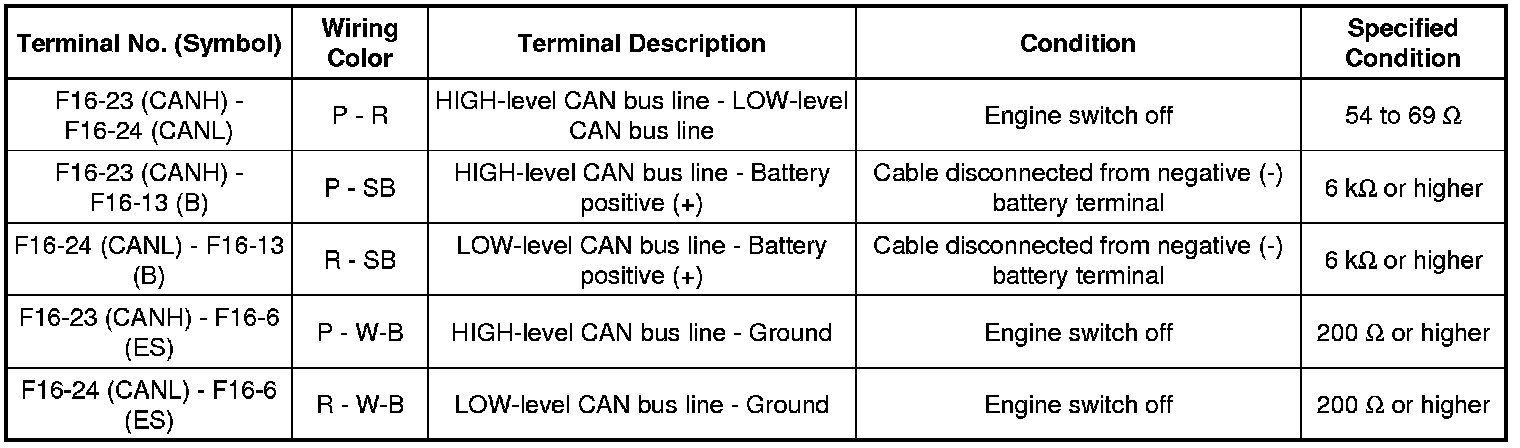 | Terminal No. (Symbol) | Wiring Color | Terminal Description | Condition | Specified Condition |
|---|---|---|---|---|
| F16-23 (CANH) - F16-24 (CANL) | P - R | HIGH-level CAN bus line - LOW-level CAN bus line | Engine switch off | 54 to 69 Ω |
| F16-23 (CANH) - F16-13 (B) | P - SB | HIGH-level CAN bus line - Battery positive (+) | Cable disconnected from negative (-) battery terminal | 6 kΩ or higher |
| F16-24 (CANL) - F16-13 (B) | R - SB | LOW-level CAN bus line - Battery positive (+) | Cable disconnected from negative (-) battery terminal | 6 kΩ or higher |
| F16-23 (CANH) - F16-6 (ES) | P - W-B | HIGH-level CAN bus line - Ground | Engine switch off | 200 Ω or higher |
| F16-24 (CANL) - F16-6 (ES) | R - W-B | LOW-level CAN bus line - Ground | Engine switch off | 200 Ω or higher |